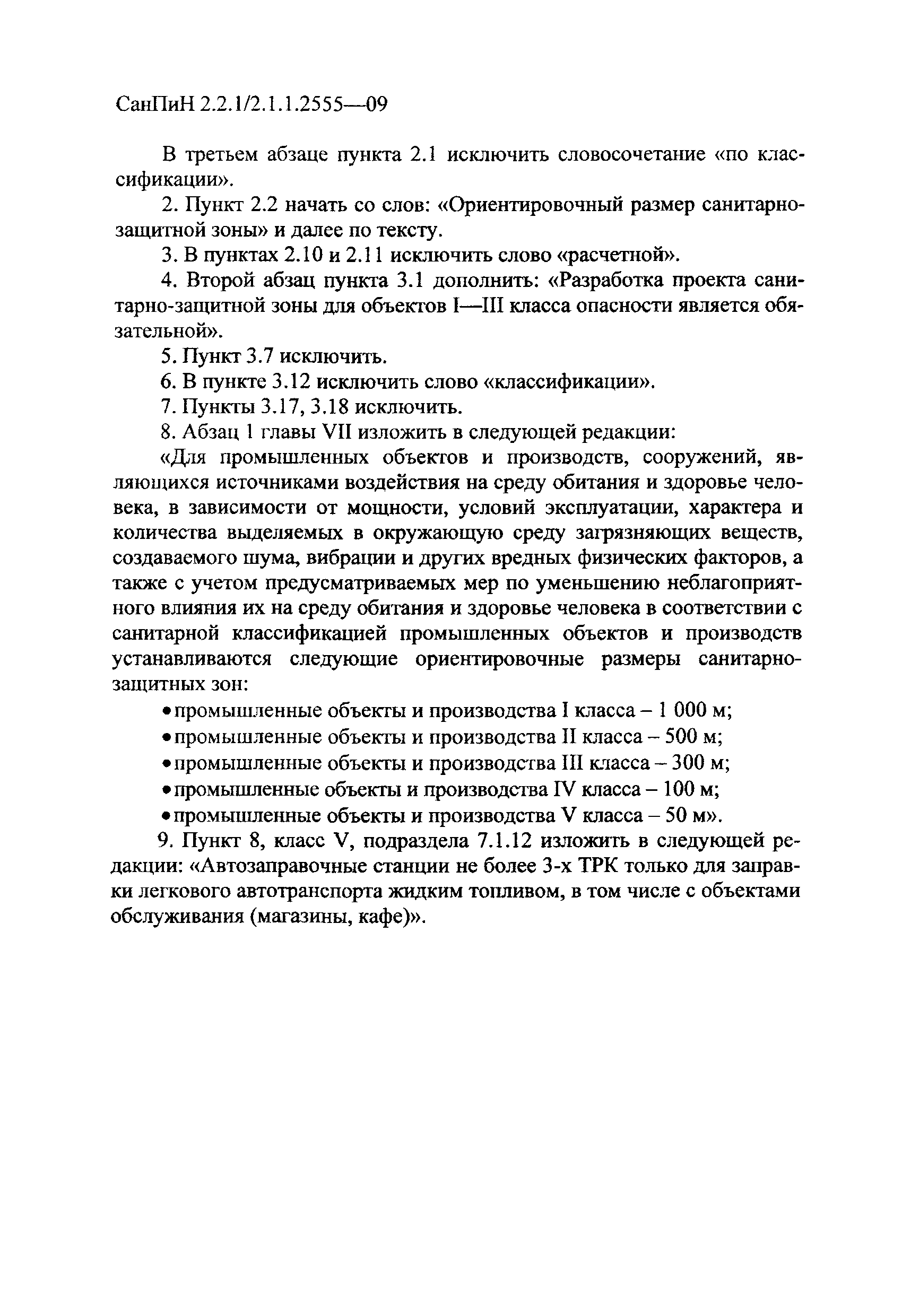 СанПиН 2.2.1/2.1.1.2555—09

В третьем абзаце пункта 2.1 исключить словосочетание «по классификации».

2. Пункт 2.2 начать со слов: «Ориентировочный размер санитарно-защитной зоны» и далее по тексту.

3. В пунктах 2.10 и 2.11 исключить слово «расчетной».

4. Второй абзац пункта 3.1 дополнить: «Разработка проекта санитарно-защитной зоны для объектов I—III класса опасности является обязательной».

5. Пункт 3.7 исключить.

6. В пункте 3.12 исключить слово «классификации».

7. Пункты 3.17, 3.18 исключить.

8. Абзац 1 главы VII изложить в следующей редакции:

«Для промышленных объектов и производств, сооружений, являющихся источниками воздействия на среду обитания и здоровье человека, в зависимости от мощности, условий эксплуатации, характера и количества выделяемых в окружающую среду загрязняющих веществ, создаваемого шума, вибрации и других вредных физических факторов, а также с учетом предусматриваемых мер по уменьшению неблагоприятного влияния их на среду обитания и здоровье человека в соответствии с санитарной классификацией промышленных объектов и производств устанавливаются следующие ориентировочные размеры санитарно-защитных зон:

• промышленные объекты и производства I класса – 1 000 м;
• промышленные объекты и производства II класса – 500 м;
• промышленные объекты и производства III класса – 300 м;
• промышленные объекты и производства IV класса – 100 м;
• промышленные объекты и производства V класса – 50 м».

9. Пункт 8, класс V, подраздела 7.1.12 изложить в следующей редакции: «Автозаправочные станции не более 3-х ТРК только для заправки легкового автотранспорта жидким топливом, в том числе с объектами обслуживания (магазины, кафе)».